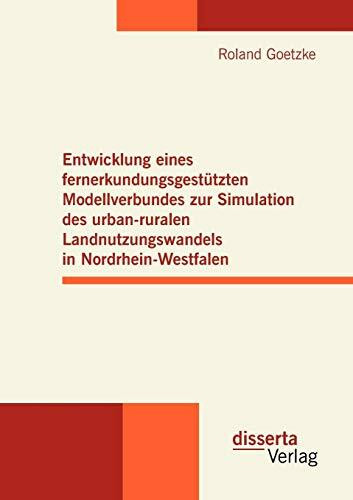 Roland Goetzke

Entwicklung eines fernerkundungsgestützten Modellverbundes zur Simulation des urban-ruralen Landnutzungswandels in Nordrhein-Westfalen

disserta
Verlag